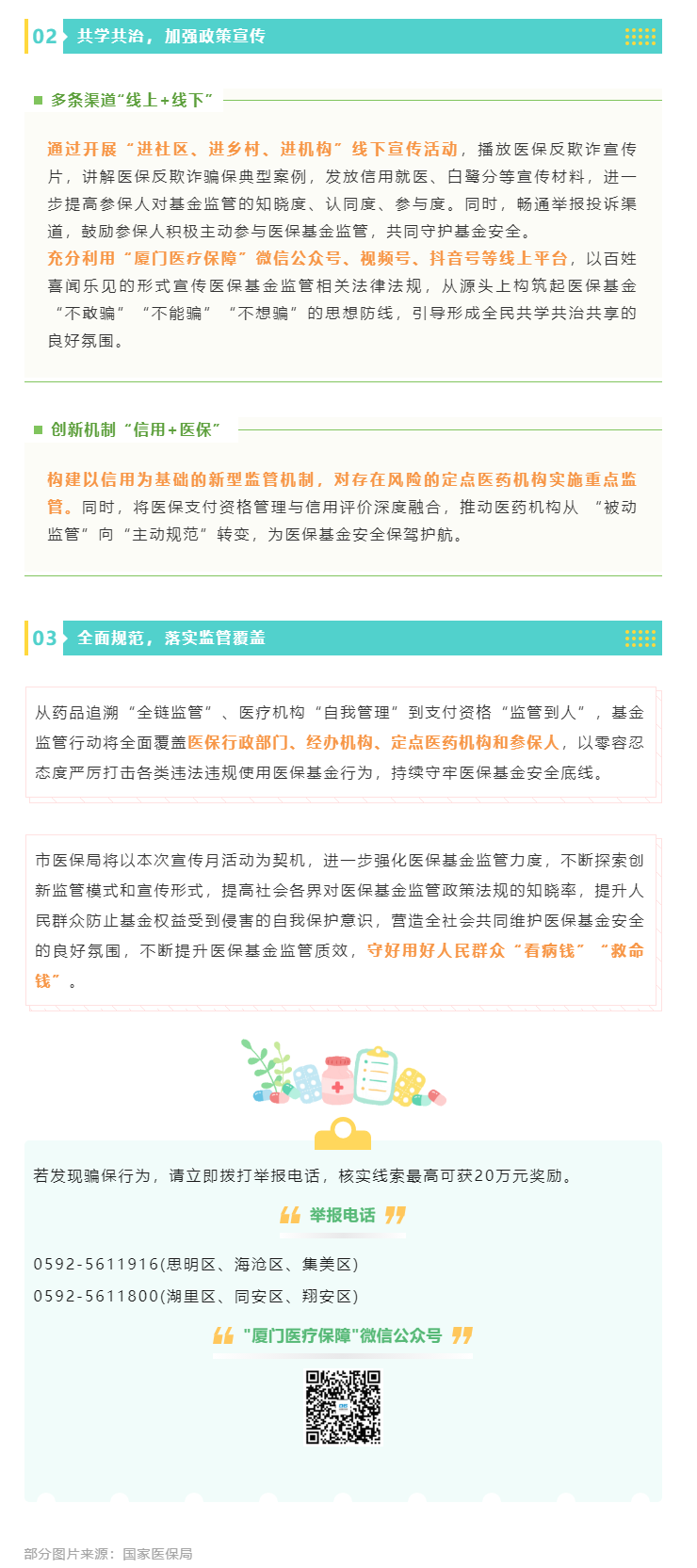 02 共学共治，加强政策宣传

多条渠道“线上+线下”

通过开展“进社区、进乡村、进机构”线下宣传活动，播放医保反欺诈宣传片，讲解医保反欺诈骗保典型案例，发放信用就医、白鹭分等宣传材料，进一步提高参保人对基金监管的知晓度、认同度、参与度。同时，畅通举报投诉渠道，鼓励参保人积极主动参与医保基金监管，共同守护基金安全。

充分利用“厦门医疗保障”微信公众号、视频号、抖音号等线上平台，以百姓喜闻乐见的形式宣传医保基金监管相关法律法规，从源头上构筑起医保基金“不敢骗”“不能骗”“不想骗”的思想防线，引导形成全民共学共治共享的良好氛围。

创新机制“信用+医保”

构建以信用为基础的新型监管机制，对存在风险的定点医药机构实施重点监管。同时，将医保支付资格管理与信用评价深度融合，推动医药机构从“被动监管”向“主动规范”转变，为医保基金安全保驾护航。

03 全面规范，落实监管覆盖

从药品追溯“全链监管”、医疗机构“自我管理”到支付资格“监管到人”，基金监管行动将全面覆盖医保行政部门、经办机构、定点医药机构和参保人，以零容忍态度严厉打击各类违法违规使用医保基金行为，持续守牢医保基金安全底线。

市医保局将以本次宣传月活动为契机，进一步强化医保基金监管力度，不断探索创新监管模式和宣传形式，提高社会各界对医保基金监管政策法规的知晓率，提升人民群众防止基金权益受到侵害的自我保护意识，营造全社会共同维护医保基金安全的良好氛围，不断提升医保基金监管质效，守好用好人民群众“看病钱”“救命钱”。

若发现骗保行为，请立即拨打举报电话，核实线索最高可获20万元奖励。

举报电话

0592-5611916(思明区、海沧区、集美区)

0592-5611800(湖里区、同安区、翔安区)

"厦门医疗保障"微信公众号

部分图片来源：国家医保局